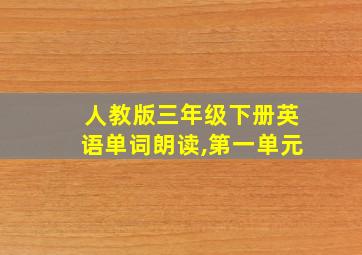 人教版三年级下册英语单词朗读,第一单元